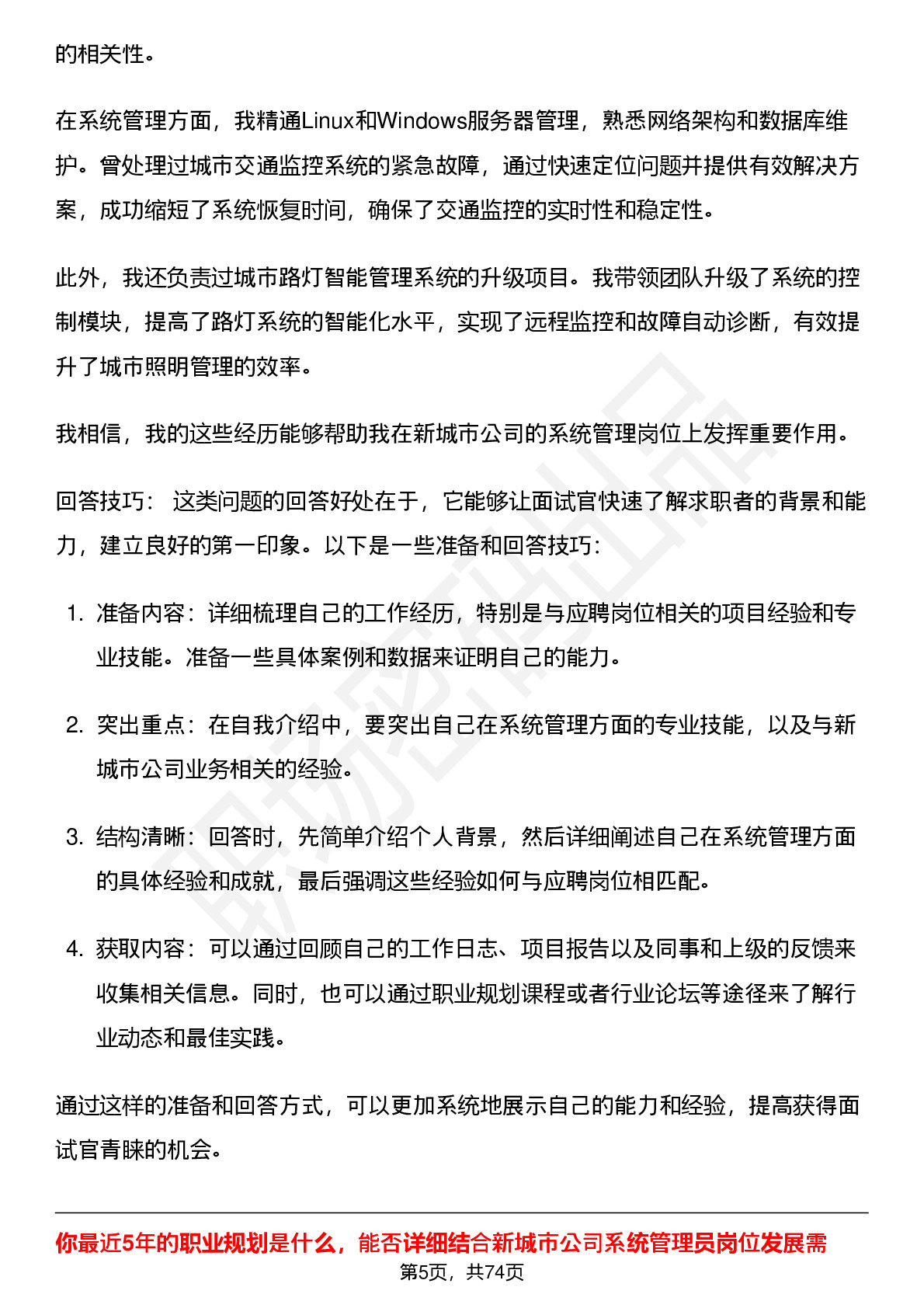 的相关性。

在系统管理方面，我精通Linux和Windows服务器管理，熟悉网络架构和数据库维护。曾处理过城市交通监控系统的紧急故障，通过快速定位问题并提供有效解决方案，成功缩短了系统恢复时间，确保了交通监控的实时性和稳定性。

此外，我还负责过城市路灯智能管理系统的升级项目。我带领团队升级了系统的控制模块，提高了路灯系统的智能化水平，实现了远程监控和故障自动诊断，有效提升了城市照明管理的效率。

我相信，我的这些经历能够帮助我在新城市公司的系统管理岗位上发挥重要作用。

回答技巧： 这类问题的回答好处在于，它能够让面试官快速了解求职者的背景和能力，建立良好的第一印象。以下是一些准备和回答技巧：

1. 准备内容：详细梳理自己的工作经历，特别是与应聘岗位相关的项目经验和专业技能。准备一些具体案例和数据来证明自己的能力。

2. 突出重点：在自我介绍中，要突出自己在系统管理方面的专业技能，以及与新城市公司业务相关的经验。

3. 结构清晰：回答时，先简单介绍个人背景，然后详细阐述自己在系统管理方面的具体经验和成就，最后强调这些经验如何与应聘岗位相匹配。

4. 获取内容：可以通过回顾自己的工作日志、项目报告以及同事和上级的反馈来收集相关信息。同时，也可以通过职业规划课程或者行业论坛等途径来了解行业动态和最佳实践。

通过这样的准备和回答方式，可以更加系统地展示自己的能力和经验，提高获得面试官青睐的机会。

你最近5年的职业规划是什么，能否详细结合新城市公司系统管理员岗位发展需

第5页，共74页